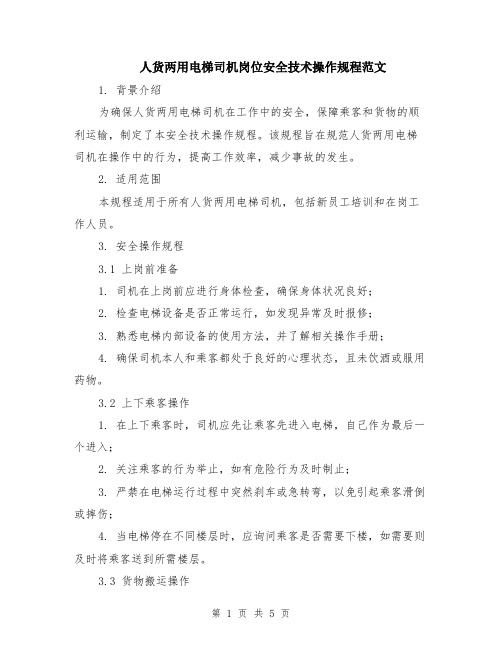 人货两用电梯司机岗位安全技术操作规程范文

1. 背景介绍

为确保人货两用电梯司机在工作中的安全，保障乘客和货物的顺利运输，制定了本安全技术操作规程。该规程旨在规范人货两用电梯司机在操作中的行为，提高工作效率，减少事故的发生。

2. 适用范围

本规程适用于所有人货两用电梯司机，包括新员工培训和在岗工作人员。

3. 安全操作规程

3.1 上岗前准备

1. 司机在上岗前应进行身体检查，确保身体状况良好；

2. 检查电梯设备是否正常运行，如发现异常及时报修；

3. 熟悉电梯内部设备的使用方法，并了解相关操作手册；

4. 确保司机本人和乘客都处于良好的心理状态，且未饮酒或服用药物。

3.2 上下乘客操作

1. 在上下乘客时，司机应先让乘客先进入电梯，自己作为最后一个进入；

2. 关注乘客的行为举止，如有危险行为及时制止；

3. 严禁在电梯运行过程中突然刹车或急转弯，以免引起乘客滑倒或摔伤；

4. 当电梯停在不同楼层时，应询问乘客是否需要下楼，如需要则及时将乘客送到所需楼层。

3.3 货物搬运操作

第 1 页 共 5 页